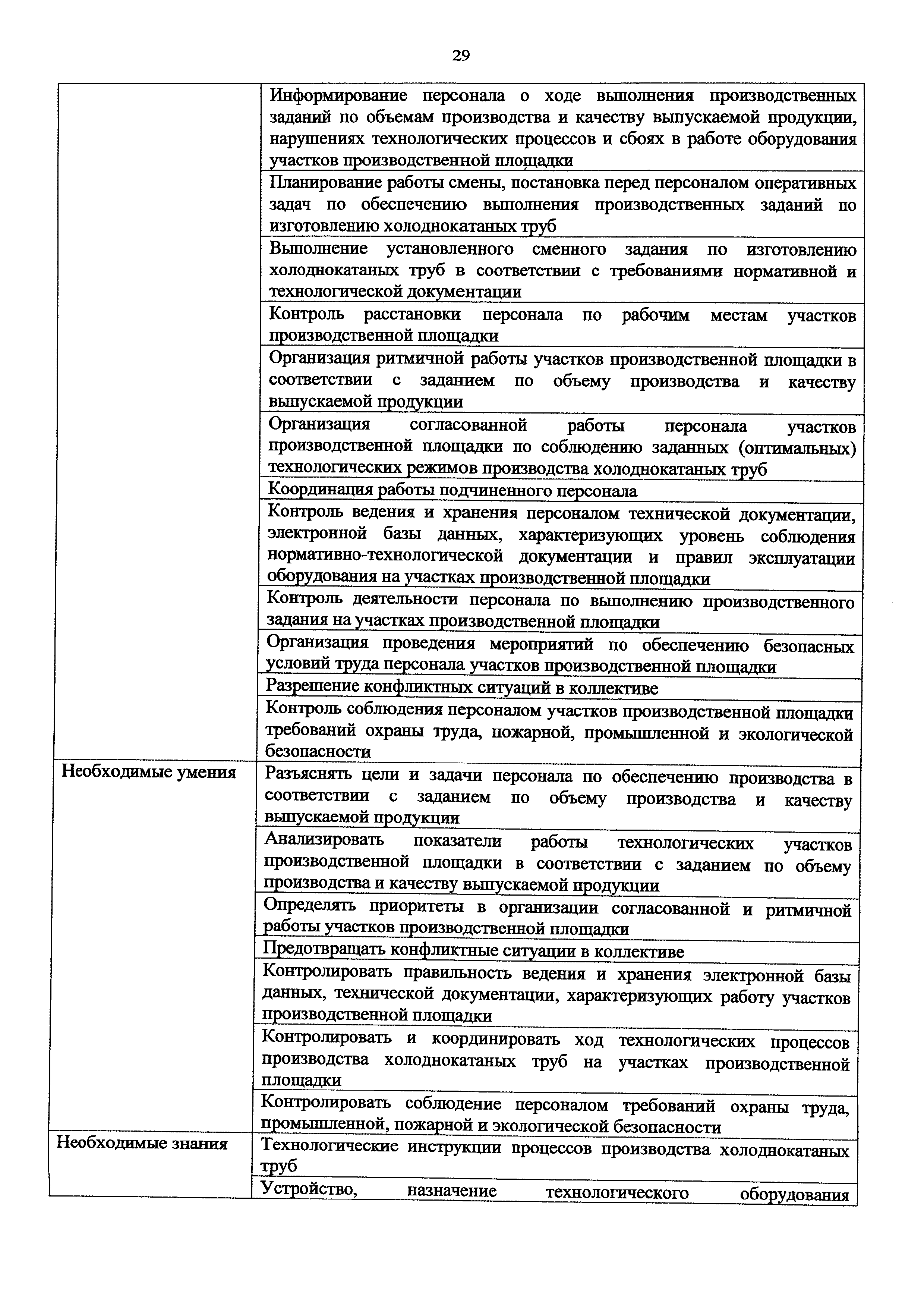 29

| | |
|---|---|
| | Информирование персонала о ходе выполнения производственных заданий по объемам производства и качеству выпускаемой продукции, нарушениях технологических процессов и сбоях в работе оборудования участков производственной площадки |
| | Планирование работы смены, постановка перед персоналом оперативных задач по обеспечению выполнения производственных заданий по изготовлению холоднокатаных труб |
| | Выполнение установленного сменного задания по изготовлению холоднокатаных труб в соответствии с требованиями нормативной и технологической документации |
| | Контроль расстановки персонала по рабочим местам участков производственной площадки |
| | Организация ритмичной работы участков производственной площадки в соответствии с заданием по объему производства и качеству выпускаемой продукции |
| | Организация согласованной работы персонала участков производственной площадки по соблюдению заданных (оптимальных) технологических режимов производства холоднокатаных труб |
| | Координация работы подчиненного персонала |
| | Контроль ведения и хранения персоналом технической документации, электронной базы данных, характеризующих уровень соблюдения нормативно-технологической документации и правил эксплуатации оборудования на участках производственной площадки |
| | Контроль деятельности персонала по выполнению производственного задания на участках производственной площадки |
| | Организация проведения мероприятий по обеспечению безопасных условий труда персонала участков производственной площадки |
| | Разрешение конфликтных ситуаций в коллективе |
| | Контроль соблюдения персоналом участков производственной площадки требований охраны труда, пожарной, промышленной и экологической безопасности |
| Необходимые умения | Разъяснять цели и задачи персонала по обеспечению производства в соответствии с заданием по объему производства и качеству выпускаемой продукции |
| | Анализировать показатели работы технологических участков производственной площадки в соответствии с заданием по объему производства и качеству выпускаемой продукции |
| | Определять приоритеты в организации согласованной и ритмичной работы участков производственной площадки |
| | Предотвращать конфликтные ситуации в коллективе |
| | Контролировать правильность ведения и хранения электронной базы данных, технической документации, характеризующих работу участков производственной площадки |
| | Контролировать и координировать ход технологических процессов производства холоднокатаных труб на участках производственной площадки |
| | Контролировать соблюдение персоналом требований охраны труда, промышленной, пожарной и экологической безопасности |
| Необходимые знания | Технологические инструкции процессов производства холоднокатаных труб |
| | Устройство, назначение технологического оборудования |